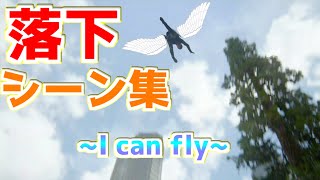 落下
シーン集

~I can fly~